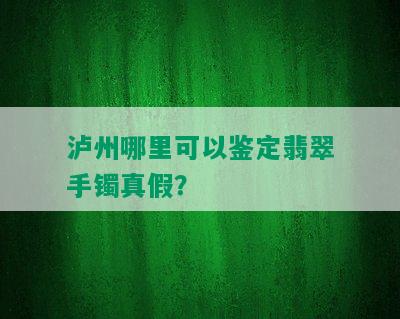 泸州哪里可以鉴定翡翠手镯真假?